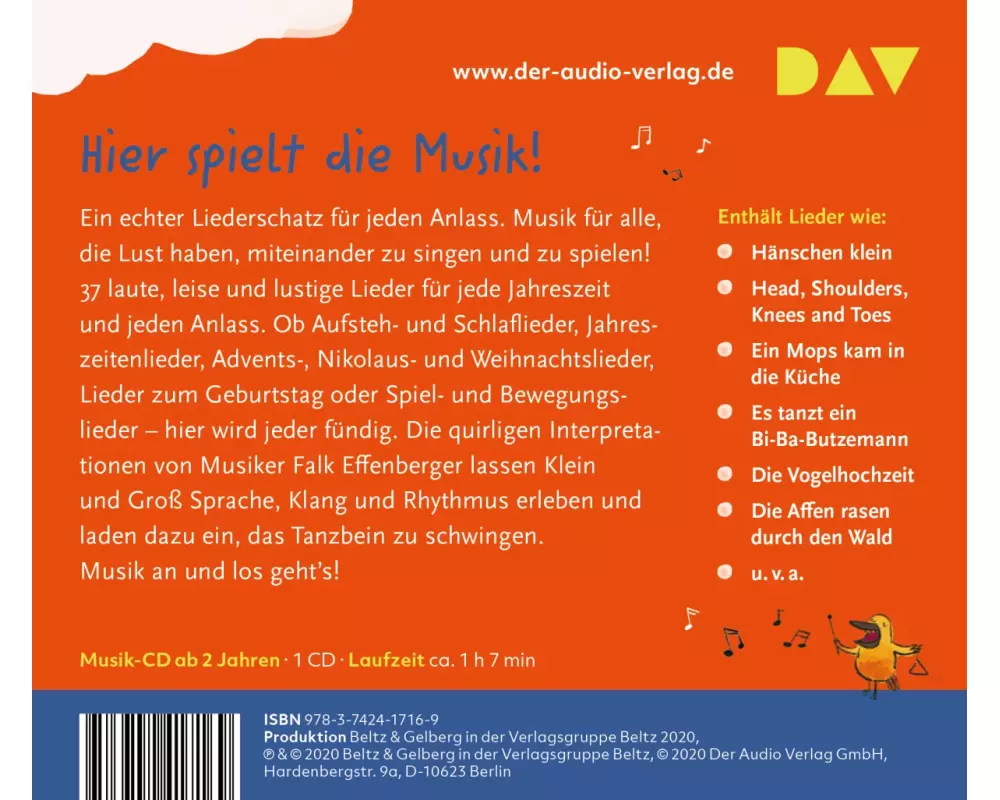 www.der-audio-verlag.de

DAV

Hier spielt die Musik!

Ein echter Liederschatz für jeden Anlass. Musik für alle, die Lust haben, miteinander zu singen und zu spielen! 37 laute, leise und lustige Lieder für jede Jahreszeit und jeden Anlass. Ob Aufsteh- und Schlaflieder, Jahreszeitenlieder, Advents-, Nikolaus- und Weihnachtslieder, Lieder zum Geburtstag oder Spiel- und Bewegungslieder – hier wird jeder fündig. Die quirligen Interpretationen von Musiker Falk Effenberger lassen Klein und Groß Sprache, Klang und Rhythmus erleben und laden dazu ein, das Tanzbein zu schwingen. Musik an und los geht's!

Enthält Lieder wie:

• Hänschen klein
• Head, Shoulders, Knees and Toes
• Ein Mops kam in die Küche
• Es tanzt ein Bi-Ba-Butzemann
• Die Vogelhochzeit
• Die Affen rasen durch den Wald
• u. v. a.

Musik-CD ab 2 Jahren · 1 CD · Laufzeit ca. 1 h 7 min

ISBN 978-3-7424-1716-9
Produktion Beltz & Gelberg in der Verlagsgruppe Beltz 2020,
℗ & © 2020 Beltz & Gelberg in der Verlagsgruppe Beltz, © 2020 Der Audio Verlag GmbH,
Hardenbergstr. 9a, D-10623 Berlin